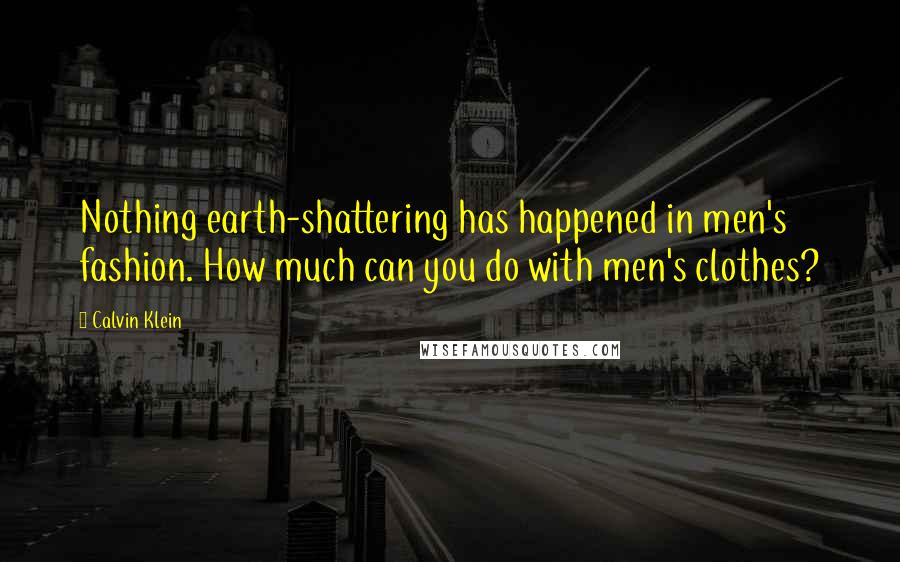 Nothing earth-shattering has happened in men's fashion. How much can you do with men's clothes?

Calvin Klein

WISEFAMOUSQUOTES.COM